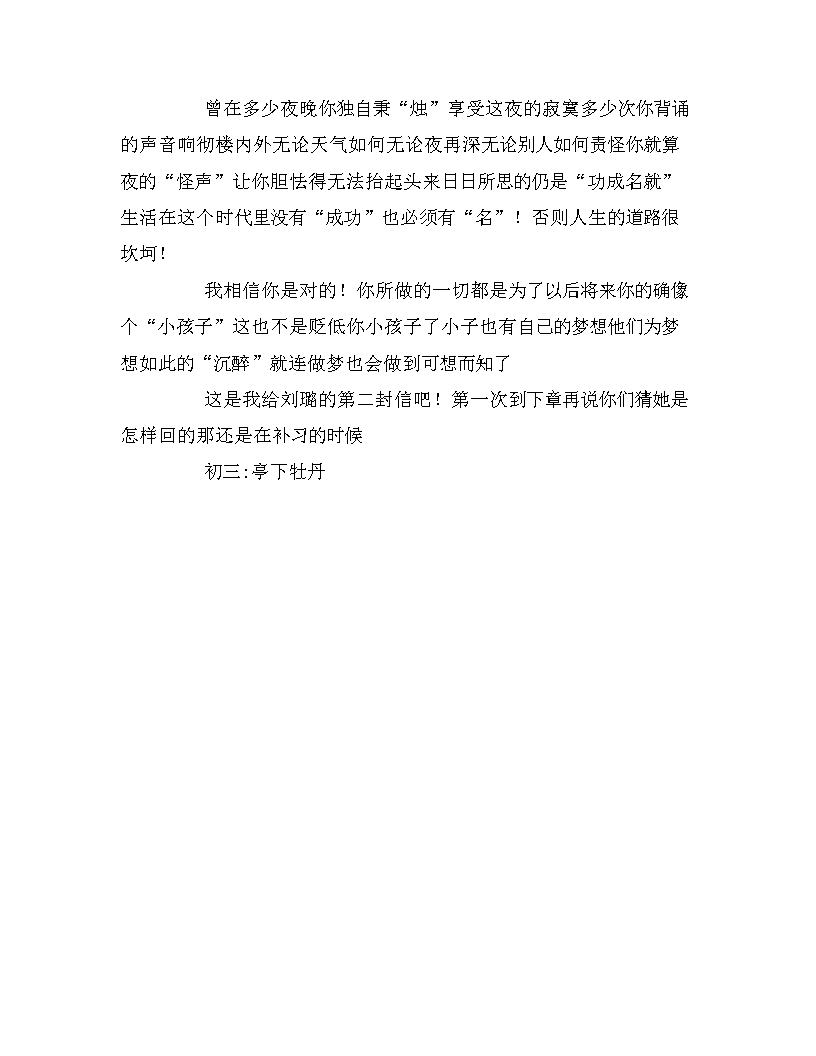 曾在多少夜晚你独自秉“烛”享受这夜的寂寞多少次你背诵的声音响彻楼内外无论天气如何无论夜再深无论别人如何责怪你就算夜的“怪声”让你胆怯得无法抬起头来日日所思的仍是“功成名就”生活在这个时代里没有“成功”也必须有“名”！否则人生的道路很坎坷！

我相信你是对的！你所做的一切都是为了以后将来你的确像个“小孩子”这也不是贬低你小孩子了小子也有自己的梦想他们为梦想如此的“沉醉”就连做梦也会做到可想而知了

这是我给刘璐的第二封信吧！第一次到下章再说你们猜她是怎样回的那还是在补习的时候

初三:亭下牡丹